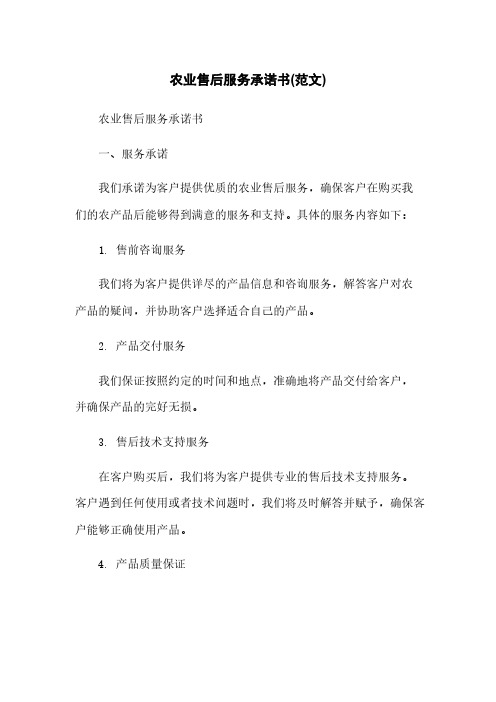 农业售后服务承诺书(范文)

农业售后服务承诺书

一、服务承诺

我们承诺为客户提供优质的农业售后服务，确保客户在购买我们的农产品后能够得到满意的服务和支持。具体的服务内容如下：

1. 售前咨询服务

我们将为客户提供详尽的产品信息和咨询服务，解答客户对农产品的疑问，并协助客户选择适合自己的产品。

2. 产品交付服务

我们保证按照约定的时间和地点，准确地将产品交付给客户，并确保产品的完好无损。

3. 售后技术支持服务

在客户购买后，我们将为客户提供专业的售后技术支持服务。客户遇到任何使用或者技术问题时，我们将及时解答并赋予，确保客户能够正确使用产品。

4. 产品质量保证